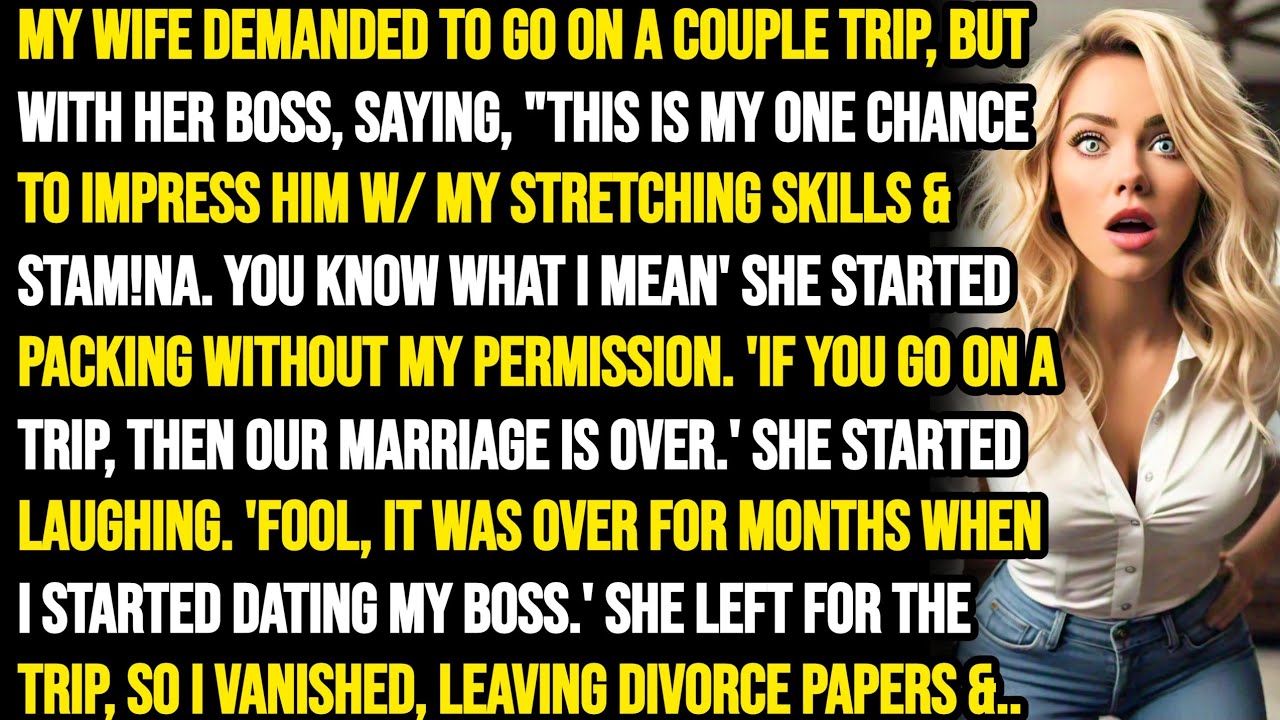 MY WIFE DEMANDED TO GO ON A COUPLE TRIP, BUT WITH HER BOSS, SAYING, "THIS IS MY ONE CHANCE TO IMPRESS HIM W/ MY STRETCHING SKILLS & STAM!NA. YOU KNOW WHAT I MEAN' SHE STARTED PACKING WITHOUT MY PERMISSION. 'IF YOU GO ON A TRIP, THEN OUR MARRIAGE IS OVER.' SHE STARTED LAUGHING. 'FOOL, IT WAS OVER FOR MONTHS WHEN I STARTED DATING MY BOSS.' SHE LEFT FOR THE TRIP, SO I VANISHED, LEAVING DIVORCE PAPERS &..